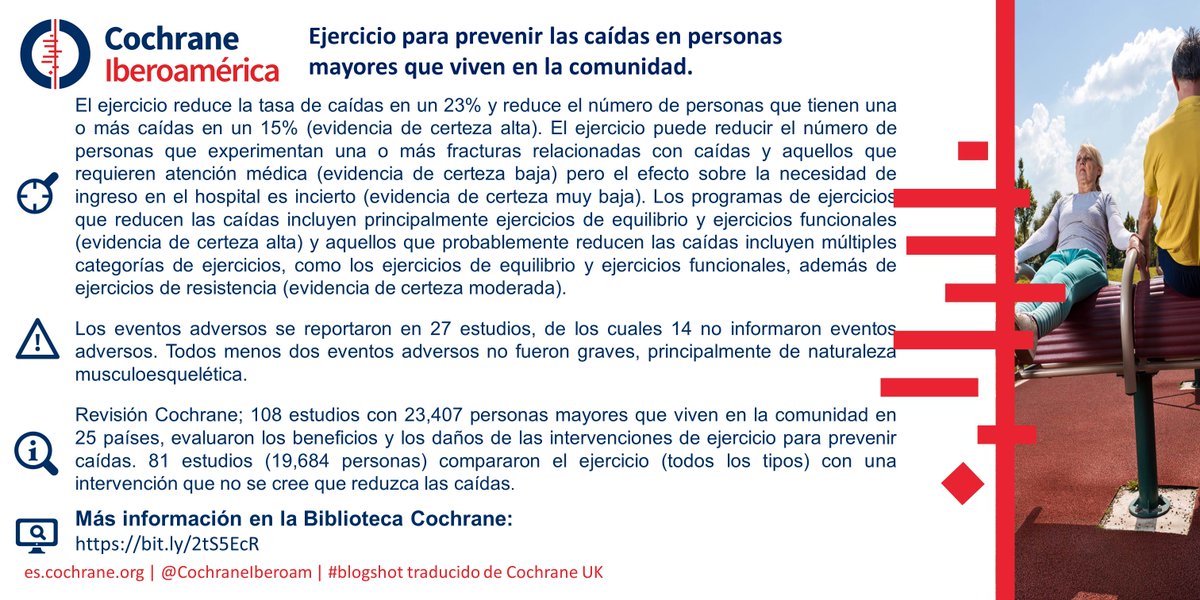 Cochrane Iberoamérica

Ejercicio para prevenir las caídas en personas mayores que viven en la comunidad.

El ejercicio reduce la tasa de caídas en un 23% y reduce el número de personas que tienen una o más caídas en un 15% (evidencia de certeza alta). El ejercicio puede reducir el número de personas que experimentan una o más fracturas relacionadas con caídas y aquellos que requieren atención médica (evidencia de certeza baja) pero el efecto sobre la necesidad de ingreso en el hospital es incierto (evidencia de certeza muy baja). Los programas de ejercicios que reducen las caídas incluyen principalmente ejercicios de equilibrio y ejercicios funcionales (evidencia de certeza alta) y aquellos que probablemente reducen las caídas incluyen múltiples categorías de ejercicios, como los ejercicios de equilibrio y ejercicios funcionales, además de ejercicios de resistencia (evidencia de certeza moderada).

Los eventos adversos se reportaron en 27 estudios, de los cuales 14 no informaron eventos adversos. Todos menos dos eventos adversos no fueron graves, principalmente de naturaleza musculoesquelética.

Revisión Cochrane; 108 estudios con 23,407 personas mayores que viven en la comunidad en 25 países, evaluaron los beneficios y los daños de las intervenciones de ejercicio para prevenir caídas. 81 estudios (19,684 personas) compararon el ejercicio (todos los tipos) con una intervención que no se cree que reduzca las caídas.

Más información en la Biblioteca Cochrane:
https://bit.ly/2tS5EcR

es.cochrane.org | @CochraneIberoam | #blogshot traducido de Cochrane UK